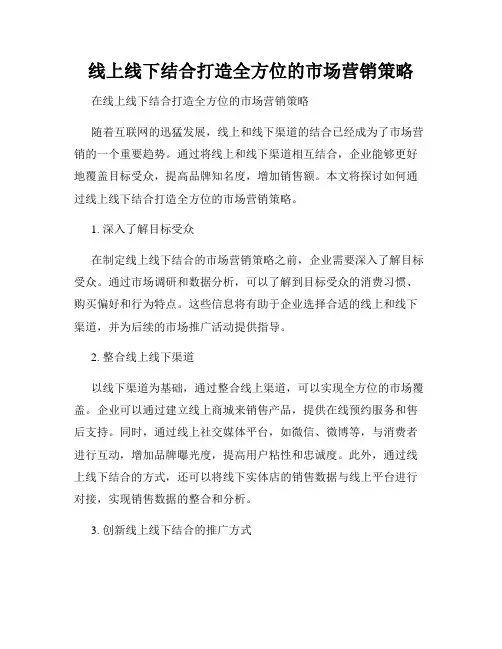 线上线下结合打造全方位的市场营销策略

在线上线下结合打造全方位的市场营销策略

随着互联网的迅猛发展，线上和线下渠道的结合已经成为了市场营销的一个重要趋势。通过将线上和线下渠道相互结合，企业能够更好地覆盖目标受众，提高品牌知名度，增加销售额。本文将探讨如何通过线上线下结合打造全方位的市场营销策略。

1. 深入了解目标受众

在制定线上线下结合的市场营销策略之前，企业需要深入了解目标受众。通过市场调研和数据分析，可以了解到目标受众的消费习惯、购买偏好和行为特点。这些信息将有助于企业选择合适的线上和线下渠道，并为后续的市场推广活动提供指导。

2. 整合线上线下渠道

以线下渠道为基础，通过整合线上渠道，可以实现全方位的市场覆盖。企业可以通过建立线上商城来销售产品，提供在线预约服务和售后支持。同时，通过线上社交媒体平台，如微信、微博等，与消费者进行互动，增加品牌曝光度，提高用户粘性和忠诚度。此外，通过线上线下结合的方式，还可以将线下实体店的销售数据与线上平台进行对接，实现销售数据的整合和分析。

3. 创新线上线下结合的推广方式